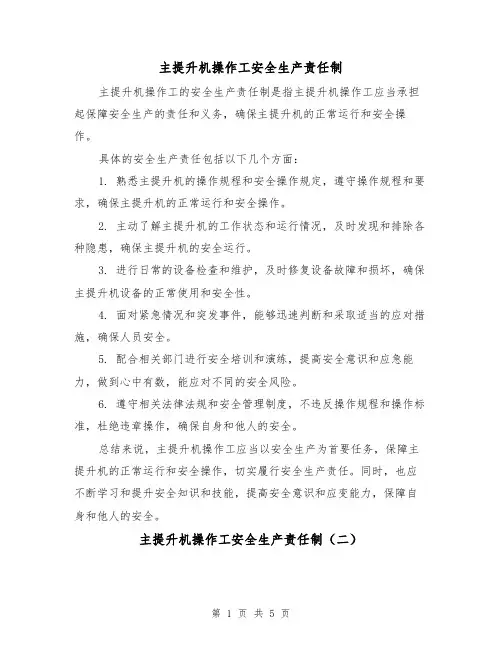 主提升机操作工安全生产责任制

主提升机操作工的安全生产责任制是指主提升机操作工应当承担起保障安全生产的责任和义务，确保主提升机的正常运行和安全操作。

具体的安全生产责任包括以下几个方面：

1. 熟悉主提升机的操作规程和安全操作规定，遵守操作规程和要求，确保主提升机的正常运行和安全操作。

2. 主动了解主提升机的工作状态和运行情况，及时发现和排除各种隐患，确保主提升机的安全运行。

3. 进行日常的设备检查和维护，及时修复设备故障和损坏，确保主提升机设备的正常使用和安全性。

4. 面对紧急情况和突发事件，能够迅速判断和采取适当的应对措施，确保人员安全。

5. 配合相关部门进行安全培训和演练，提高安全意识和应急能力，做到心中有数，能应对不同的安全风险。

6. 遵守相关法律法规和安全管理制度，不违反操作规程和操作标准，杜绝违章操作，确保自身和他人的安全。

总结来说，主提升机操作工应当以安全生产为首要任务，保障主提升机的正常运行和安全操作，切实履行安全生产责任。同时，也应不断学习和提升安全知识和技能，提高安全意识和应变能力，保障自身和他人的安全。

主提升机操作工安全生产责任制（二）

第 1 页 共 5 页